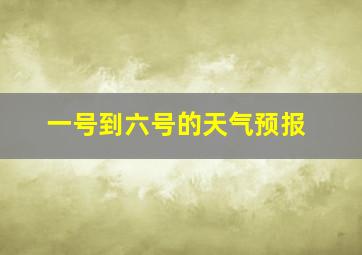 一号到六号的天气预报